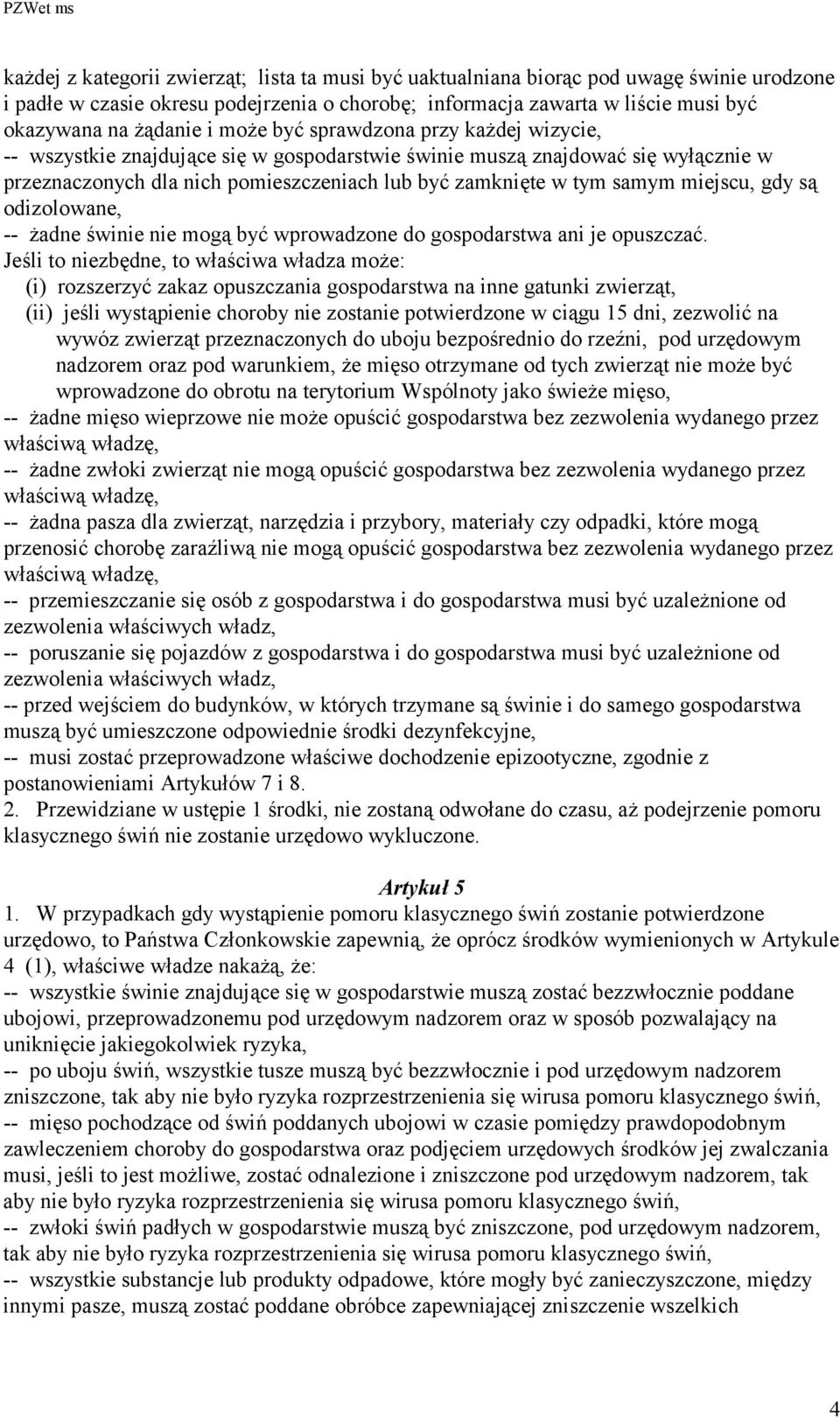 PZWet ms

każdej z kategorii zwierząt; lista ta musi być uaktualniana biorąc pod uwagę świnie urodzone i padłe w czasie okresu podejrzenia o chorobę; informacja zawarta w liście musi być okazywana na żądanie i może być sprawdzona przy każdej wizycie,
-- wszystkie znajdujące się w gospodarstwie świnie muszą znajdować się wyłącznie w przeznaczonych dla nich pomieszczeniach lub być zamknięte w tym samym miejscu, gdy są odizolowane,
-- żadne świnie nie mogą być wprowadzone do gospodarstwa ani je opuszczać.
Jeśli to niezbędne, to właściwa władza może:
(i) rozszerzyć zakaz opuszczania gospodarstwa na inne gatunki zwierząt,
(ii) jeśli wystąpienie choroby nie zostanie potwierdzone w ciągu 15 dni, zezwolić na wywóz zwierząt przeznaczonych do uboju bezpośrednio do rzeźni, pod urzędowym nadzorem oraz pod warunkiem, że mięso otrzymane od tych zwierząt nie może być wprowadzone do obrotu na terytorium Wspólnoty jako świeże mięso,
-- żadne mięso wieprzowe nie może opuścić gospodarstwa bez zezwolenia wydanego przez właściwą władzę,
-- żadne zwłoki zwierząt nie mogą opuścić gospodarstwa bez zezwolenia wydanego przez właściwą władzę,
-- żadna pasza dla zwierząt, narzędzia i przybory, materiały czy odpadki, które mogą przenosić chorobę zaraźliwą nie mogą opuścić gospodarstwa bez zezwolenia wydanego przez właściwą władzę,
-- przemieszczanie się osób z gospodarstwa i do gospodarstwa musi być uzależnione od zezwolenia właściwych władz,
-- poruszanie się pojazdów z gospodarstwa i do gospodarstwa musi być uzależnione od zezwolenia właściwych władz,
-- przed wejściem do budynków, w których trzymane są świnie i do samego gospodarstwa muszą być umieszczone odpowiednie środki dezynfekcyjne,
-- musi zostać przeprowadzone właściwe dochodzenie epizootyczne, zgodnie z postanowieniami Artykułów 7 i 8.
2. Przewidziane w ustępie 1 środki, nie zostaną odwołane do czasu, aż podejrzenie pomoru klasycznego świń nie zostanie urzędowo wykluczone.

Artykuł 5
1. W przypadkach gdy wystąpienie pomoru klasycznego świń zostanie potwierdzone urzędowo, to Państwa Członkowskie zapewnią, że oprócz środków wymienionych w Artykule 4 (1), właściwe władze nakażą, że:
-- wszystkie świnie znajdujące się w gospodarstwie muszą zostać bezzwłocznie poddane ubojowi, przeprowadzonemu pod urzędowym nadzorem oraz w sposób pozwalający na uniknięcie jakiegokolwiek ryzyka,
-- po uboju świń, wszystkie tusze muszą być bezzwłocznie i pod urzędowym nadzorem zniszczone, tak aby nie było ryzyka rozprzestrzenienia się wirusa pomoru klasycznego świń,
-- mięso pochodzące od świń poddanych ubojowi w czasie pomiędzy prawdopodobnym zawleczeniem choroby do gospodarstwa oraz podjęciem urzędowych środków jej zwalczania musi, jeśli to jest możliwe, zostać odnalezione i zniszczone pod urzędowym nadzorem, tak aby nie było ryzyka rozprzestrzenienia się wirusa pomoru klasycznego świń,
-- zwłoki świń padłych w gospodarstwie muszą być zniszczone, pod urzędowym nadzorem, tak aby nie było ryzyka rozprzestrzenienia się wirusa pomoru klasycznego świń,
-- wszystkie substancje lub produkty odpadowe, które mogły być zanieczyszczone, między innymi pasze, muszą zostać poddane obróbce zapewniającej zniszczenie wszelkich

4